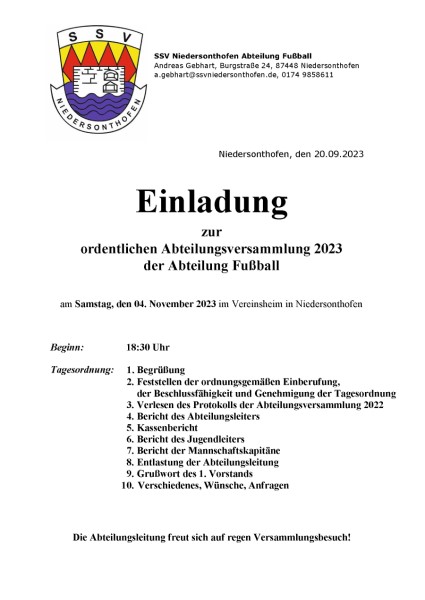 SSV
NIEDERSONTHOFEN

SSV Niedersonthofen Abteilung Fußball
Andreas Gebhart, Burgstraße 24, 87448 Niedersonthofen
a.gebhart@ssvniedersonthofen.de, 0174 9858611

Niedersonthofen, den 20.09.2023

Einladung

zur
ordentlichen Abteilungsversammlung 2023
der Abteilung Fußball

am Samstag, den 04. November 2023 im Vereinsheim in Niedersonthofen

Beginn: 18:30 Uhr

Tagesordnung:
1. Begrüßung
2. Feststellen der ordnungsgemäßen Einberufung, der Beschlussfähigkeit und Genehmigung der Tagesordnung
3. Verlesen des Protokolls der Abteilungsversammlung 2022
4. Bericht des Abteilungsleiters
5. Kassenbericht
6. Bericht des Jugendleiters
7. Bericht der Mannschaftskapitäne
8. Entlastung der Abteilungsleitung
9. Grußwort des 1. Vorstands
10. Verschiedenes, Wünsche, Anfragen

Die Abteilungsleitung freut sich auf regen Versammlungsbesuch!